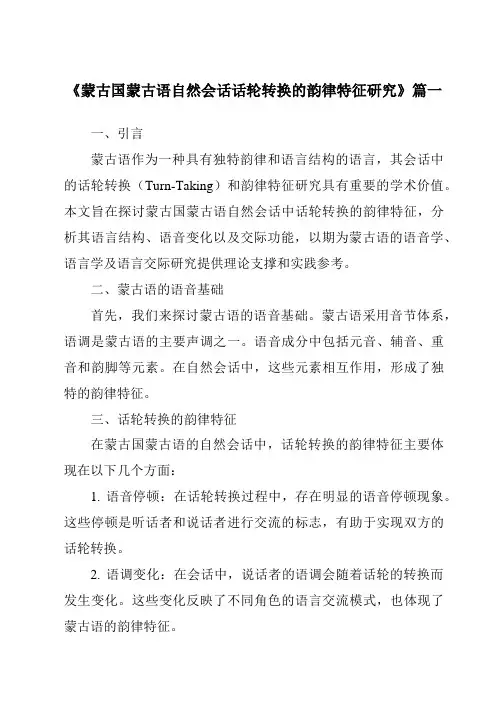 《蒙古国蒙古语自然会话话轮转换的韵律特征研究》篇一

一、引言

蒙古语作为一种具有独特韵律和语言结构的语言，其会话中的话轮转换（Turn-Taking）和韵律特征研究具有重要的学术价值。本文旨在探讨蒙古国蒙古语自然会话中话轮转换的韵律特征，分析其语言结构、语音变化以及交际功能，以期为蒙古语的语音学、语言学及语言交际研究提供理论支撑和实践参考。

二、蒙古语的语音基础

首先，我们来探讨蒙古语的语音基础。蒙古语采用音节体系，语调是蒙古语的主要声调之一。语音成分中包括元音、辅音、重音和韵脚等元素。在自然会话中，这些元素相互作用，形成了独特的韵律特征。

三、话轮转换的韵律特征

在蒙古国蒙古语的自然会话中，话轮转换的韵律特征主要体现在以下几个方面：

1. 语音停顿：在话轮转换过程中，存在明显的语音停顿现象。这些停顿是听话者和说话者进行交流的标志，有助于实现双方的话轮转换。

2. 语调变化：在会话中，说话者的语调会随着话轮的转换而发生变化。这些变化反映了不同角色的语言交流模式，也体现了蒙古语的韵律特征。